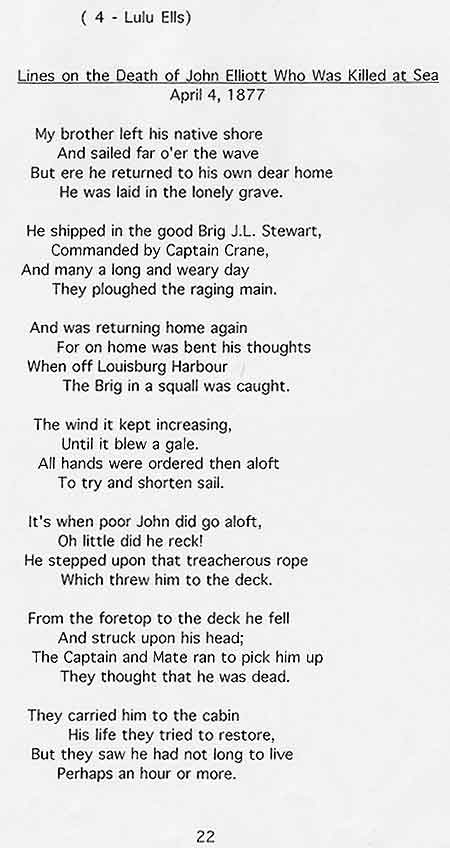 ( 4 - Lulu Ells)

Lines on the Death of John Elliott Who Was Killed at Sea
April 4, 1877

My brother left his native shore
And sailed far o'er the wave
But ere he returned to his own dear home
He was laid in the lonely grave.

He shipped in the good Brig J.L. Stewart,
Commanded by Captain Crane,
And many a long and weary day
They ploughed the raging main.

And was returning home again
For on home was bent his thoughts
When off Louisburg Harbour
The Brig in a squall was caught.

The wind it kept increasing,
Until it blew a gale.
All hands were ordered then aloft
To try and shorten sail.

It's when poor John did go aloft,
Oh little did he reck!
He stepped upon that treacherous rope
Which threw him to the deck.

From the foretop to the deck he fell
And struck upon his head;
The Captain and Mate ran to pick him up
They thought that he was dead.

They carried him to the cabin
His life they tried to restore,
But they saw he had not long to live
Perhaps an hour or more.

22